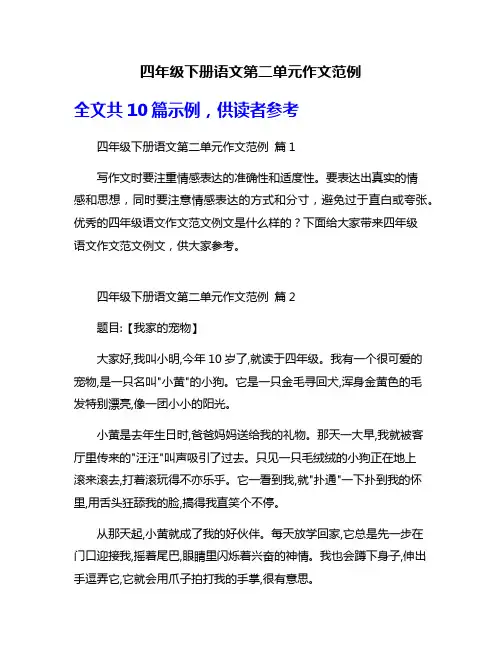 四年级下册语文第二单元作文范例

全文共 10 篇示例，供读者参考

四年级下册语文第二单元作文范例 篇 1

写作文时要注重情感表达的准确性和适度性。要表达出真实的情感和思想，同时要注意情感表达的方式和分寸，避免过于直白或夸张。优秀的四年级语文作文范文例文是什么样的？下面给大家带来四年级语文作文范文例文，供大家参考。

四年级下册语文第二单元作文范例 篇 2

题目:【我家的宠物】

大家好,我叫小明,今年 10 岁了,就读于四年级。我有一个很可爱的宠物,是一只名叫"小黄"的小狗。它是一只金毛寻回犬,浑身金黄色的毛发特别漂亮,像一团小小的阳光。

小黄是去年生日时,爸爸妈妈送给我的礼物。那天一大早,我就被客厅里传来的"汪汪"叫声吸引了过去。只见一只毛绒绒的小狗正在地上滚来滚去,打着滚玩得不亦乐乎。它一看到我,就"扑通"一下扑到我的怀里,用舌头狂舔我的脸,搞得我直笑个不停。

从那天起,小黄就成了我的好伙伴。每天放学回家,它总是先一步在门口迎接我,摇着尾巴,眼睛里闪烁着兴奋的神情。我也会蹲下身子,伸出手逗弄它,它就会用爪子拍打我的手掌,很有意思。